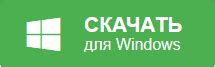 СКАЧАТЬ
для Windows